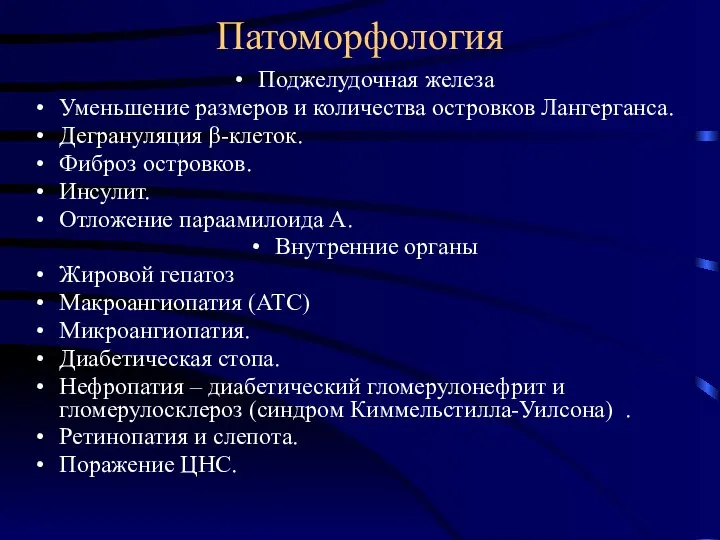 Патоморфология

• Поджелудочная железа
• Уменьшение размеров и количества островков Лангерганса.
• Дегрануляция β-клеток.
• Фиброз островков.
• Инсулит.
• Отложение параамилоида А.
• Внутренние органы
• Жировой гепатоз
• Макроангиопатия (АТС)
• Микроангиопатия.
• Диабетическая стопа.
• Нефропатия – диабетический гломерулонефрит и гломерулосклероз (синдром Киммельстилла-Уилсона) .
• Ретинопатия и слепота.
• Поражение ЦНС.